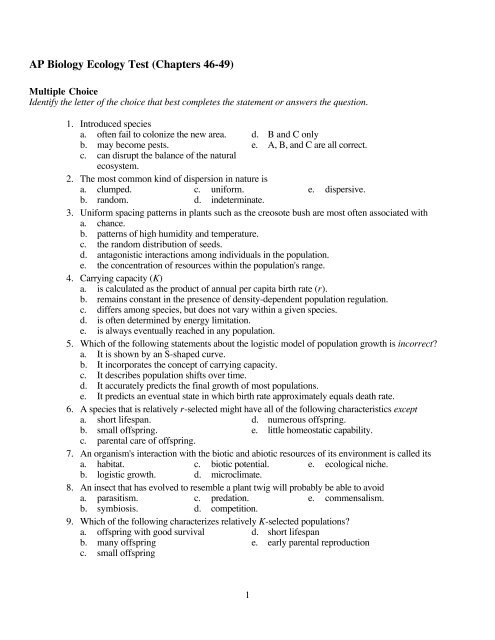 AP Biology Ecology Test (Chapters 46-49)

Multiple Choice
Identify the letter of the choice that best completes the statement or answers the question.

1. Introduced species
a. often fail to colonize the new area.
b. may become pests.
c. can disrupt the balance of the natural ecosystem.
d. B and C only
e. A, B, and C are all correct.

2. The most common kind of dispersion in nature is
a. clumped.
b. random.
c. uniform.
d. indeterminate.
e. dispersive.

3. Uniform spacing patterns in plants such as the creosote bush are most often associated with
a. chance.
b. patterns of high humidity and temperature.
c. the random distribution of seeds.
d. antagonistic interactions among individuals in the population.
e. the concentration of resources within the population's range.

4. Carrying capacity (K)
a. is calculated as the product of annual per capita birth rate (r).
b. remains constant in the presence of density-dependent population regulation.
c. differs among species, but does not vary within a given species.
d. is often determined by energy limitation.
e. is always eventually reached in any population.

5. Which of the following statements about the logistic model of population growth is incorrect?
a. It is shown by an S-shaped curve.
b. It incorporates the concept of carrying capacity.
c. It describes population shifts over time.
d. It accurately predicts the final growth of most populations.
e. It predicts an eventual state in which birth rate approximately equals death rate.

6. A species that is relatively r-selected might have all of the following characteristics except
a. short lifespan.
b. small offspring.
c. parental care of offspring.
d. numerous offspring.
e. little homeostatic capability.

7. An organism's interaction with the biotic and abiotic resources of its environment is called its
a. habitat.
b. logistic growth.
c. biotic potential.
d. microclimate.
e. ecological niche.

8. An insect that has evolved to resemble a plant twig will probably be able to avoid
a. parasitism.
b. symbiosis.
c. predation.
d. competition.
e. commensalism.

9. Which of the following characterizes relatively K-selected populations?
a. offspring with good survival
b. many offspring
c. small offspring
d. short lifespan
e. early parental reproduction

1